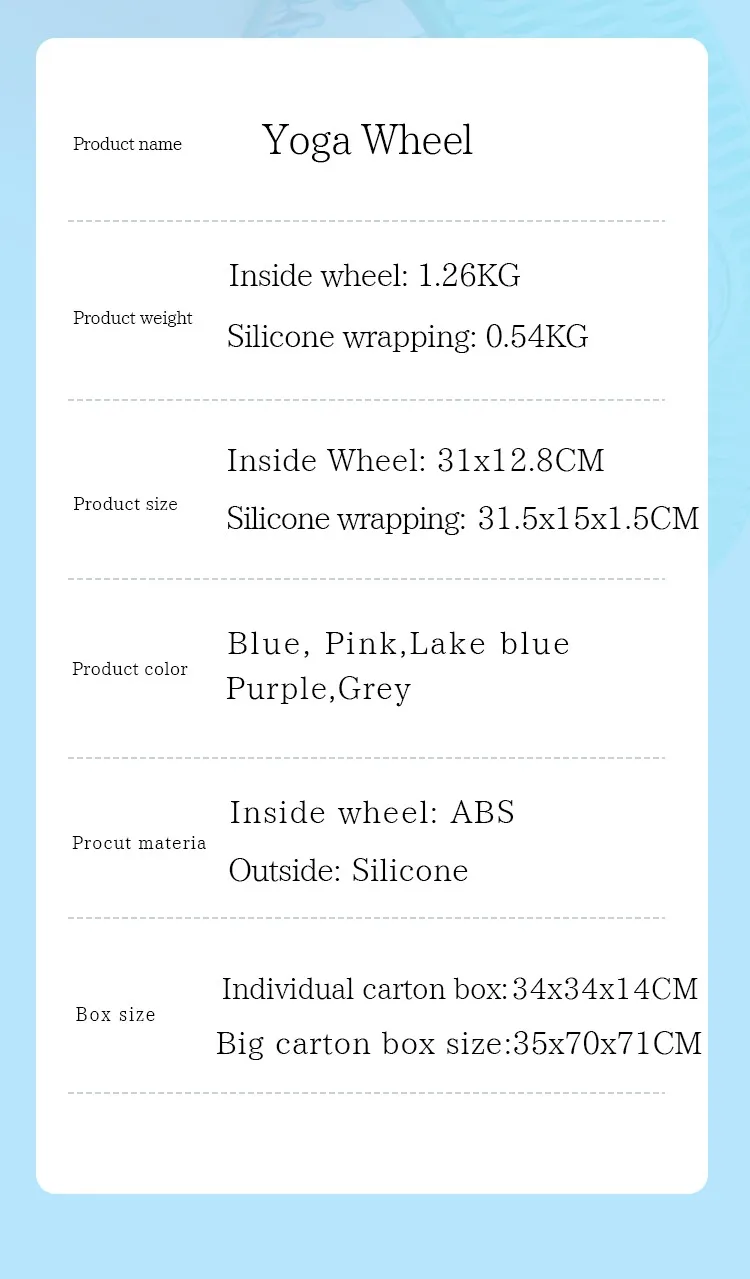 Product name
Yoga Wheel

Product weight
Inside wheel: 1.26KG
Silicone wrapping: 0.54KG

Product size
Inside Wheel: 31x12.8CM
Silicone wrapping: 31.5x15x1.5CM

Product color
Blue, Pink,Lake blue
Purple,Grey

Procut materia
Inside wheel: ABS
Outside: Silicone

Box size
Individual carton box:34x34x14CM
Big carton box size:35x70x71CM